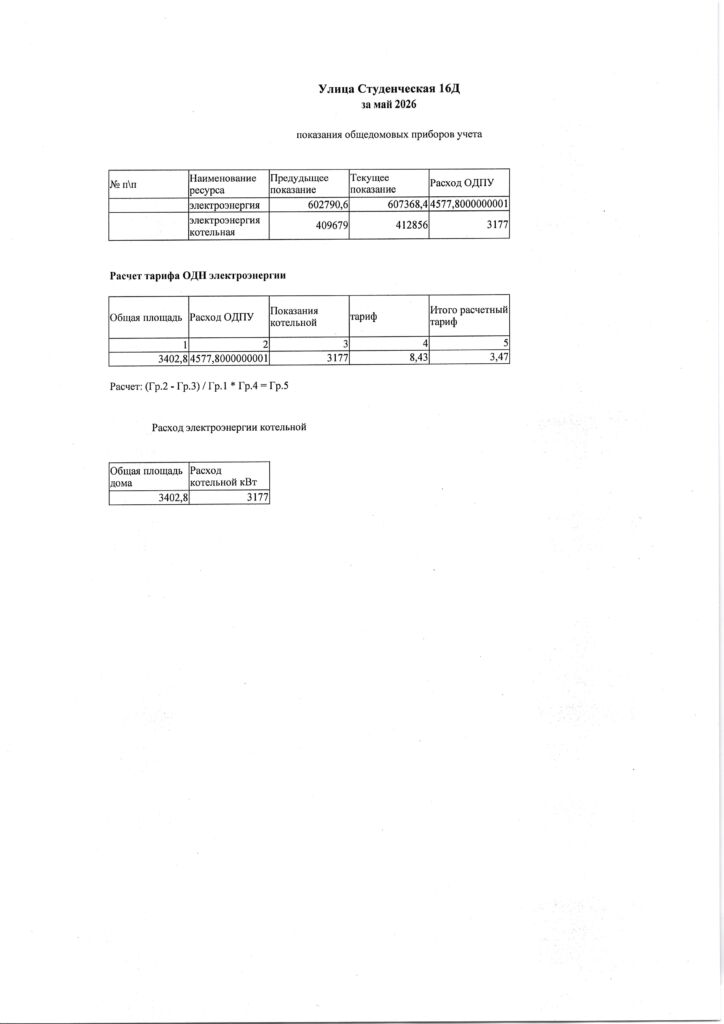 Улица Студенческая 16Д
за май 2026

показания общедомовых приборов учета

| № п\п | Наименование ресурса | Предыдущее показание | Текущее показание | Расход ОДПУ |
|---|---|---|---|---|
| | электроэнергия | 602790,6 | 607368,4 | 4577,8000000001 |
| | электроэнергия котельная | 409679 | 412856 | 3177 |

Расчет тарифа ОДН электроэнергии

| Общая площадь | Расход ОДПУ | Показания котельной | тариф | Итого расчетный тариф |
|---|---|---|---|---|
| 1 | 2 | 3 | 4 | 5 |
| 3402,8 | 4577,8000000001 | 3177 | 8,43 | 3,47 |

Расчет: (Гр.2 - Гр.3) / Гр.1 * Гр.4 = Гр.5

Расход электроэнергии котельной

| Общая площадь дома | Расход котельной кВт |
|---|---|
| 3402,8 | 3177 |